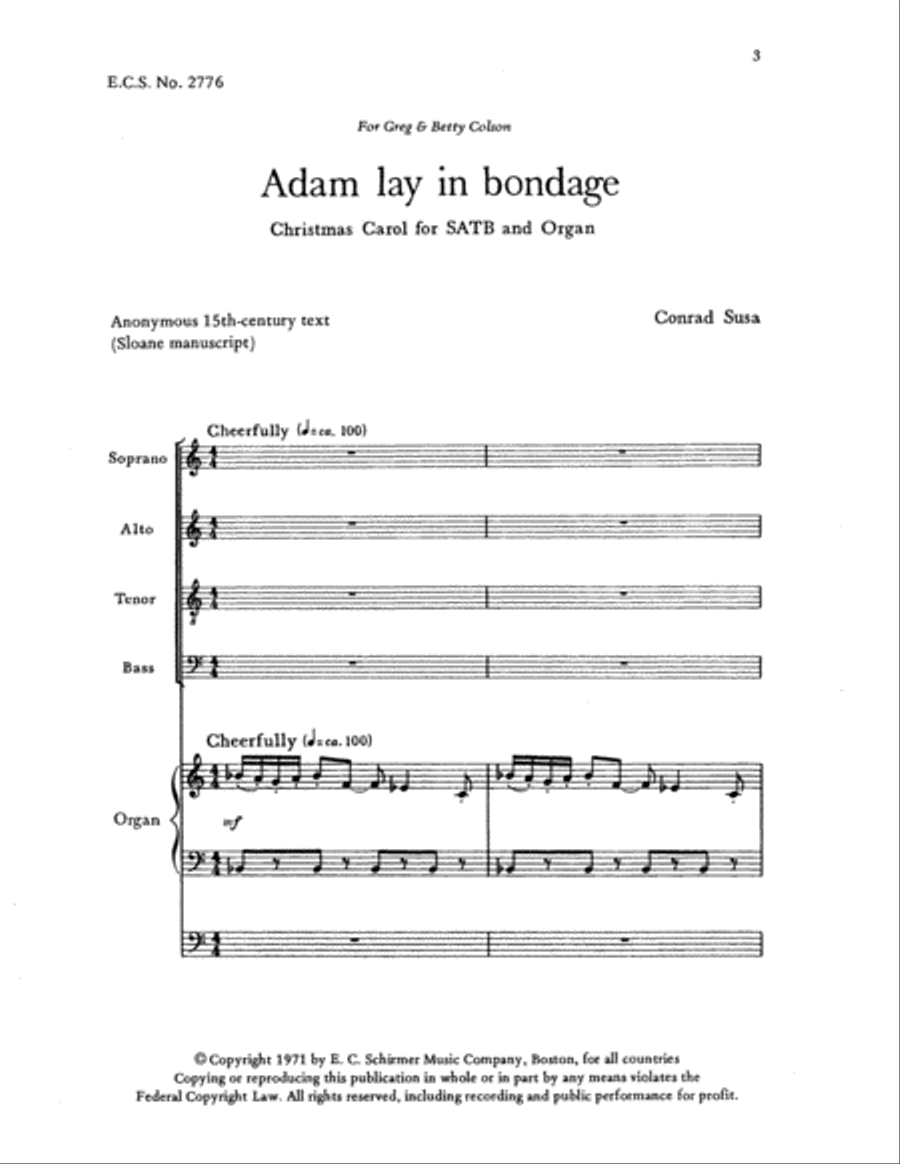 3

E.C.S. No. 2776

For Greg & Betty Colson

Adam lay in bondage

Christmas Carol for SATB and Organ

Anonymous 15th-century text
(Sloane manuscript)

Conrad Susa

Cheerfully (♩= ca. 100)

Soprano

Alto

Tenor

Bass

Cheerfully (♩= ca. 100)

Organ

mf

© Copyright 1971 by E. C. Schirmer Music Company, Boston, for all countries
Copying or reproducing this publication in whole or in part by any means violates the Federal Copyright Law. All rights reserved, including recording and public performance for profit.